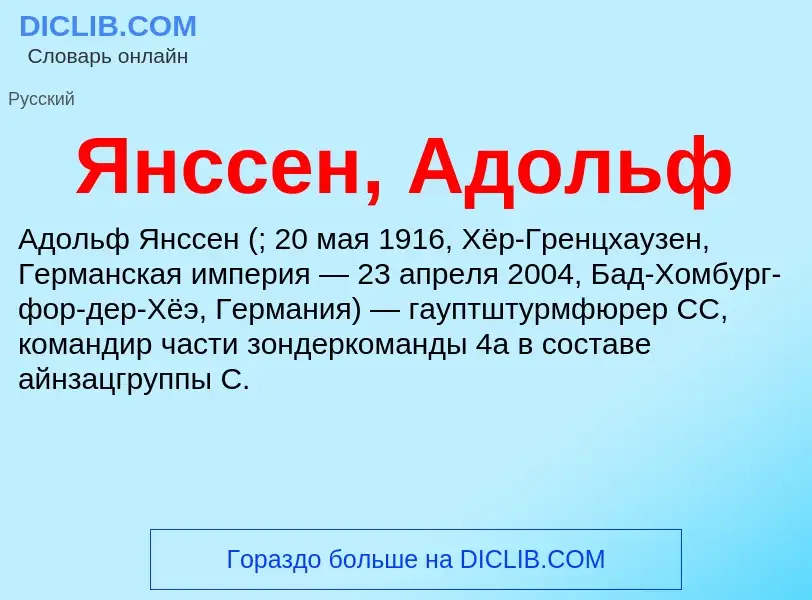 DICLIB.COM
Словарь онлайн

Русский

Янссен, Адольф

Адольф Янссен (; 20 мая 1916, Хёр-Гренцхаузен, Германская империя — 23 апреля 2004, Бад-Хомбург-фор-дер-Хёэ, Германия) — гауптштурмфюрер СС, командир части зондеркоманды 4а в составе айнзацгруппы C.

Гораздо больше на DICLIB.COM